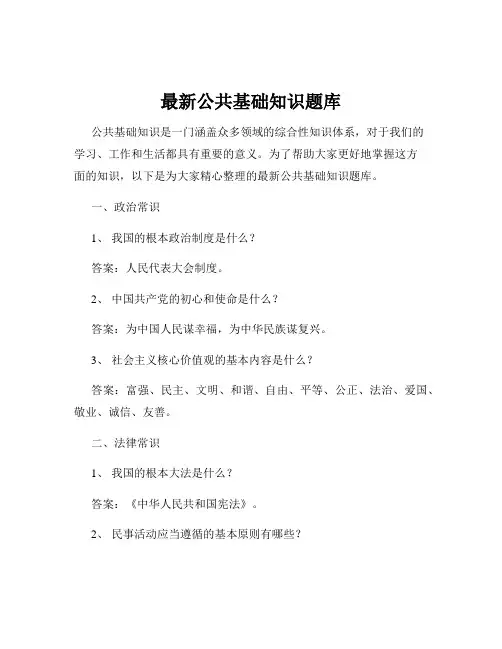 最新公共基础知识题库

公共基础知识是一门涵盖众多领域的综合性知识体系，对于我们的学习、工作和生活都具有重要的意义。为了帮助大家更好地掌握这方面的知识，以下是为大家精心整理的最新公共基础知识题库。

一、政治常识

1、 我国的根本政治制度是什么？

答案：人民代表大会制度。

2、 中国共产党的初心和使命是什么？

答案：为中国人民谋幸福，为中华民族谋复兴。

3、 社会主义核心价值观的基本内容是什么？

答案：富强、民主、文明、和谐、自由、平等、公正、法治、爱国、敬业、诚信、友善。

二、法律常识

1、 我国的根本大法是什么？

答案：《中华人民共和国宪法》。

2、 民事活动应当遵循的基本原则有哪些？